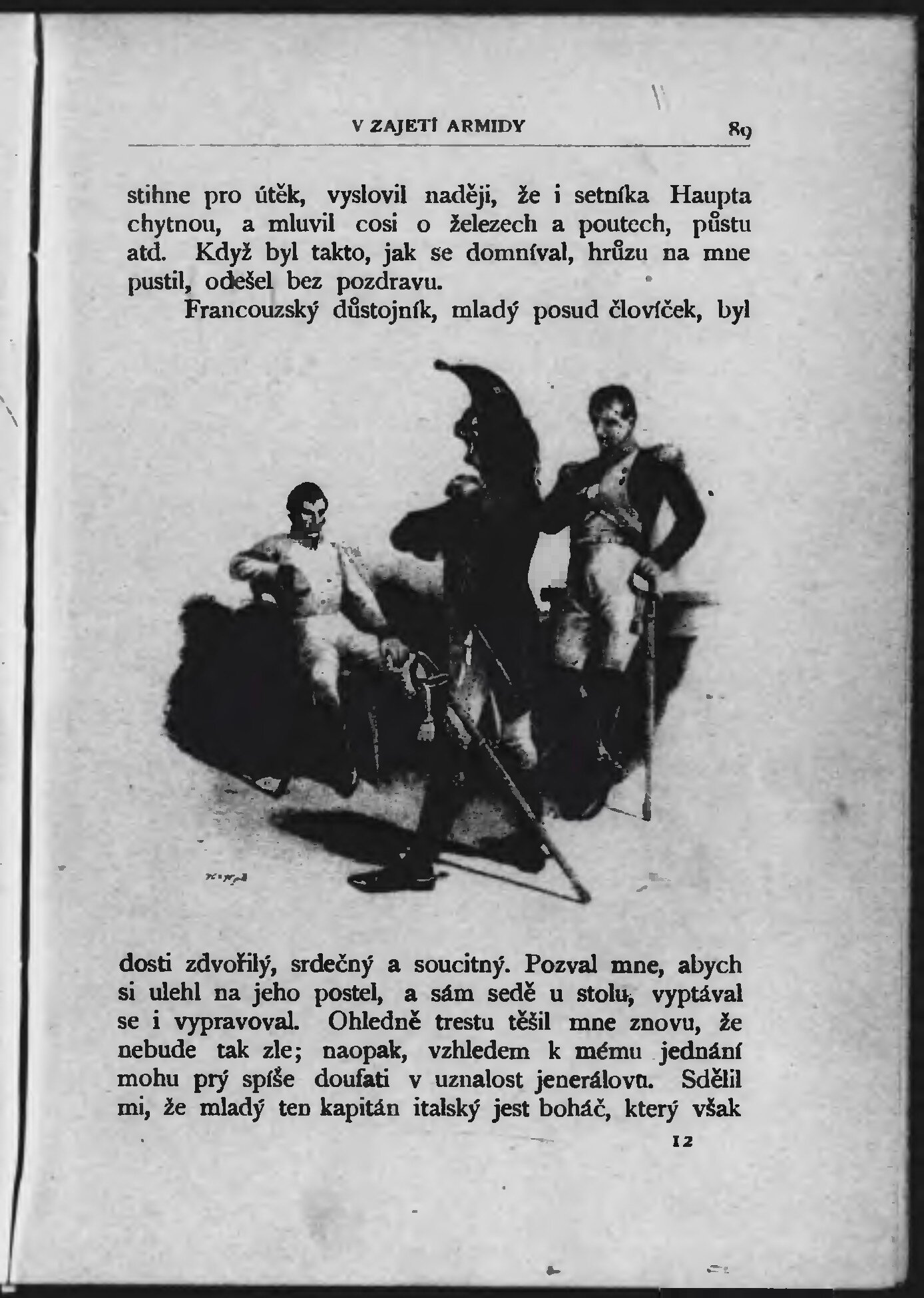 V ZAJETÍ ARMIDY 89

stihne pro útěk, vyslovil naději, že i setníka Haupta chytnou, a mluvil cosi o železech a poutech, půstu atd. Když byl takto, jak se domníval, hrůzu na mne pustil, odešel bez pozdravu.

Francouzský důstojník, mladý posud človíček, byl dosti zdvořilý, srdečný a soucitný. Pozval mne, abych si ulehl na jeho postel, a sám sedě u stolu, vyptával se i vypravoval. Ohledně trestu těšil mne znovu, že nebude tak zle; naopak, vzhledem k mému jednání mohu prý spíše doufati v uznalost jenerálovu. Sdělil mi, že mladý ten kapitán italský jest boháč, který však

12